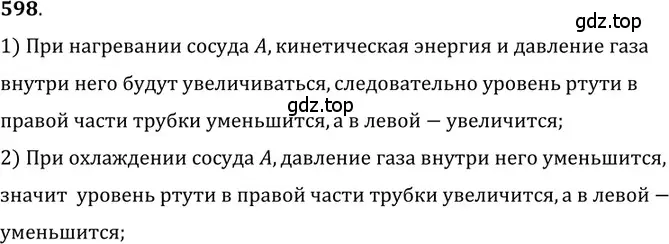 598.

gdz.top

1) При нагревании сосуда $A$, кинетическая энергия и давление газа внутри него будут увеличиваться, следовательно уровень ртути в правой части трубки уменьшится, а в левой — увеличится;

gdz.top

2) При охлаждении сосуда $A$, давление газа внутри него уменьшится, значит уровень ртути в правой части трубки увеличится, а в левой — уменьшится;